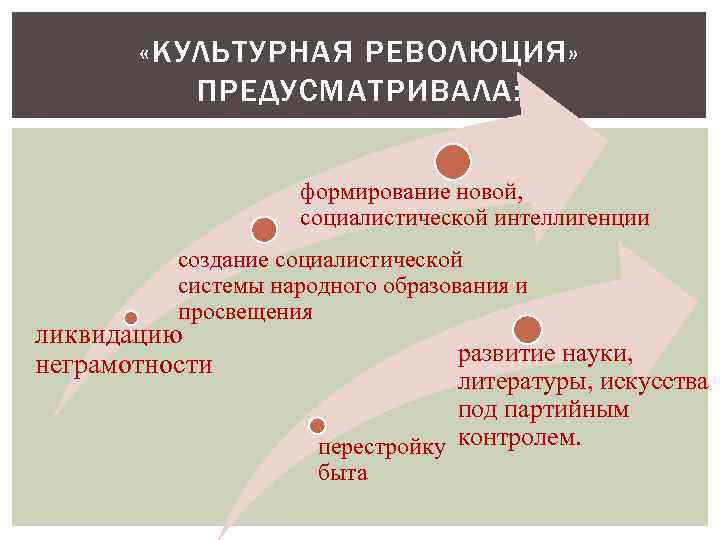 «КУЛЬТУРНАЯ РЕВОЛЮЦИЯ» ПРЕДУСМАТРИВАЛА:

ликвидацию неграмотности

создание социалистической системы народного образования и просвещения

формирование новой, социалистической интеллигенции

перестройку быта

развитие науки, литературы, искусства под партийным контролем.